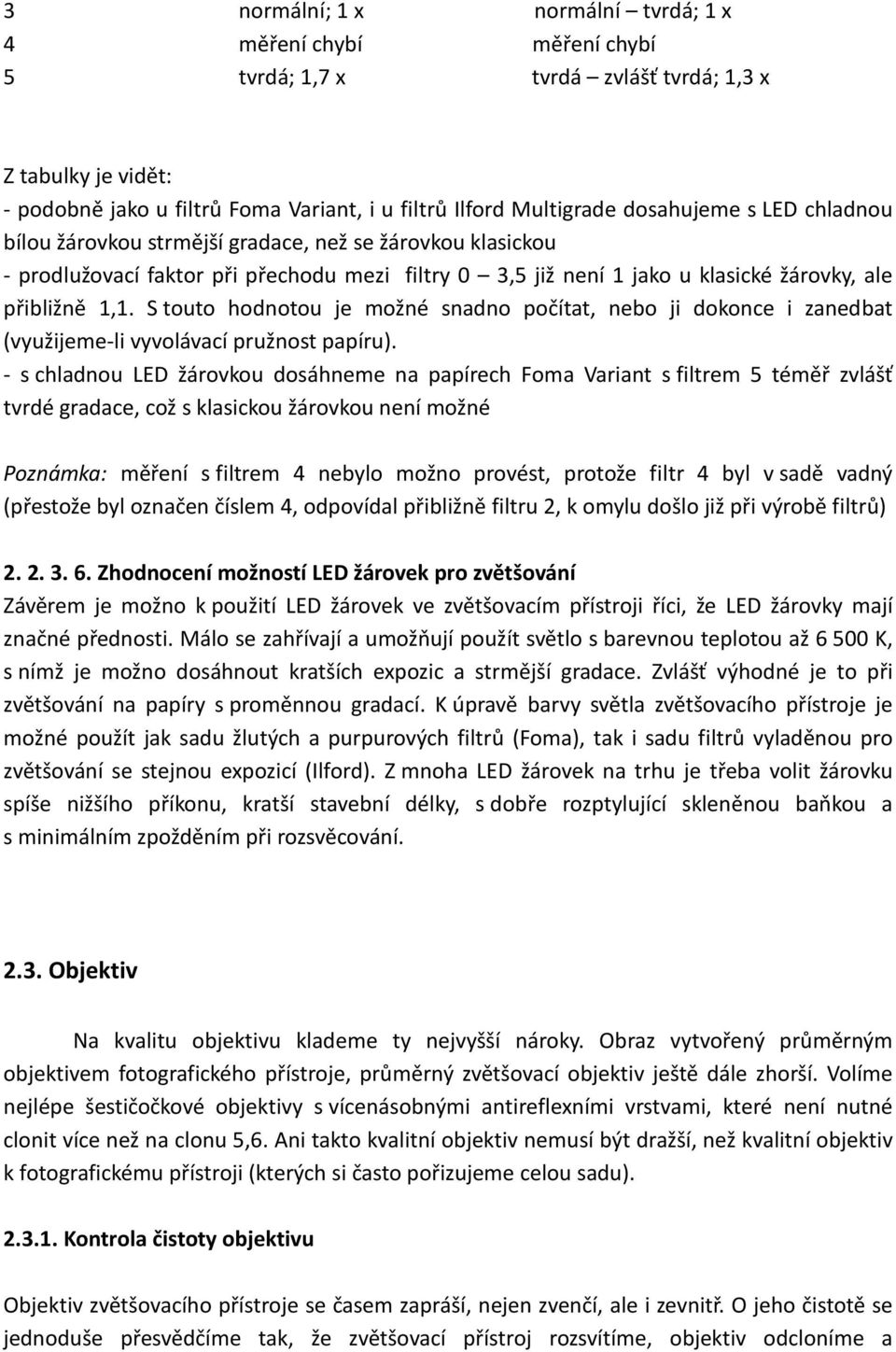 | 3 | normální; 1 x | normální – tvrdá; 1 x |
|---|---|---|
| 4 | měření chybí | měření chybí |
| 5 | tvrdá; 1,7 x | tvrdá – zvlášť tvrdá; 1,3 x |

Z tabulky je vidět:
- podobně jako u filtrů Foma Variant, i u filtrů Ilford Multigrade dosahujeme s LED chladnou bílou žárovkou strmější gradace, než se žárovkou klasickou
- prodlužovací faktor při přechodu mezi filtry 0 – 3,5 již není 1 jako u klasické žárovky, ale přibližně 1,1. S touto hodnotou je možné snadno počítat, nebo ji dokonce i zanedbat (využijeme-li vyvolávací pružnost papíru).
- s chladnou LED žárovkou dosáhneme na papírech Foma Variant s filtrem 5 téměř zvlášť tvrdé gradace, což s klasickou žárovkou není možné

Poznámka: měření s filtrem 4 nebylo možno provést, protože filtr 4 byl v sadě vadný (přestože byl označen číslem 4, odpovídal přibližně filtru 2, k omylu došlo již při výrobě filtrů)

2. 2. 3. 6. Zhodnocení možností LED žárovek pro zvětšování
Závěrem je možno k použití LED žárovek ve zvětšovacím přístroji říci, že LED žárovky mají značné přednosti. Málo se zahřívají a umožňují použít světlo s barevnou teplotou až 6 500 K, s nímž je možno dosáhnout kratších expozic a strmější gradace. Zvlášť výhodné je to při zvětšování na papíry s proměnnou gradací. K úpravě barvy světla zvětšovacího přístroje je možné použít jak sadu žlutých a purpurových filtrů (Foma), tak i sadu filtrů vyladěnou pro zvětšování se stejnou expozicí (Ilford). Z mnoha LED žárovek na trhu je třeba volit žárovku spíše nižšího příkonu, kratší stavební délky, s dobře rozptylující skleněnou baňkou a s minimálním zpožděním při rozsvěcování.

2.3. Objektiv

Na kvalitu objektivu klademe ty nejvyšší nároky. Obraz vytvořený průměrným objektivem fotografického přístroje, průměrný zvětšovací objektiv ještě dále zhorší. Volíme nejlépe šestičočkové objektivy s vícenásobnými antireflexními vrstvami, které není nutné clonit více než na clonu 5,6. Ani takto kvalitní objektiv nemusí být dražší, než kvalitní objektiv k fotografickému přístroji (kterých si často pořizujeme celou sadu).

2.3.1. Kontrola čistoty objektivu

Objektiv zvětšovacího přístroje se časem zapráší, nejen zvenčí, ale i zevnitř. O jeho čistotě se jednoduše přesvědčíme tak, že zvětšovací přístroj rozsvítíme, objektiv odcloníme a